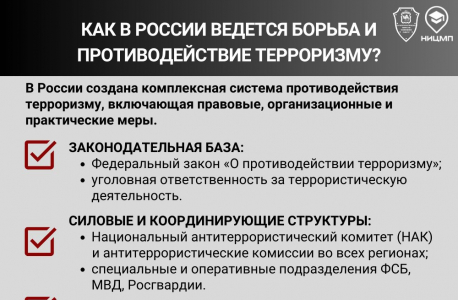 КАК В РОССИИ ВЕДЕТСЯ БОРЬБА И ПРОТИВОДЕЙСТВИЕ ТЕРРОРИЗМУ?

НИЦМП

В России создана комплексная система противодействия терроризму, включающая правовые, организационные и практические меры.

ЗАКОНОДАТЕЛЬНАЯ БАЗА:
• Федеральный закон «О противодействии терроризму»;
• уголовная ответственность за террористическую деятельность.

СИЛОВЫЕ И КООРДИНИРУЮЩИЕ СТРУКТУРЫ:
• Национальный антитеррористический комитет (НАК) и антитеррористические комиссии во всех регионах;
• специальные и оперативные подразделения ФСБ, МВД, Росгвардии.